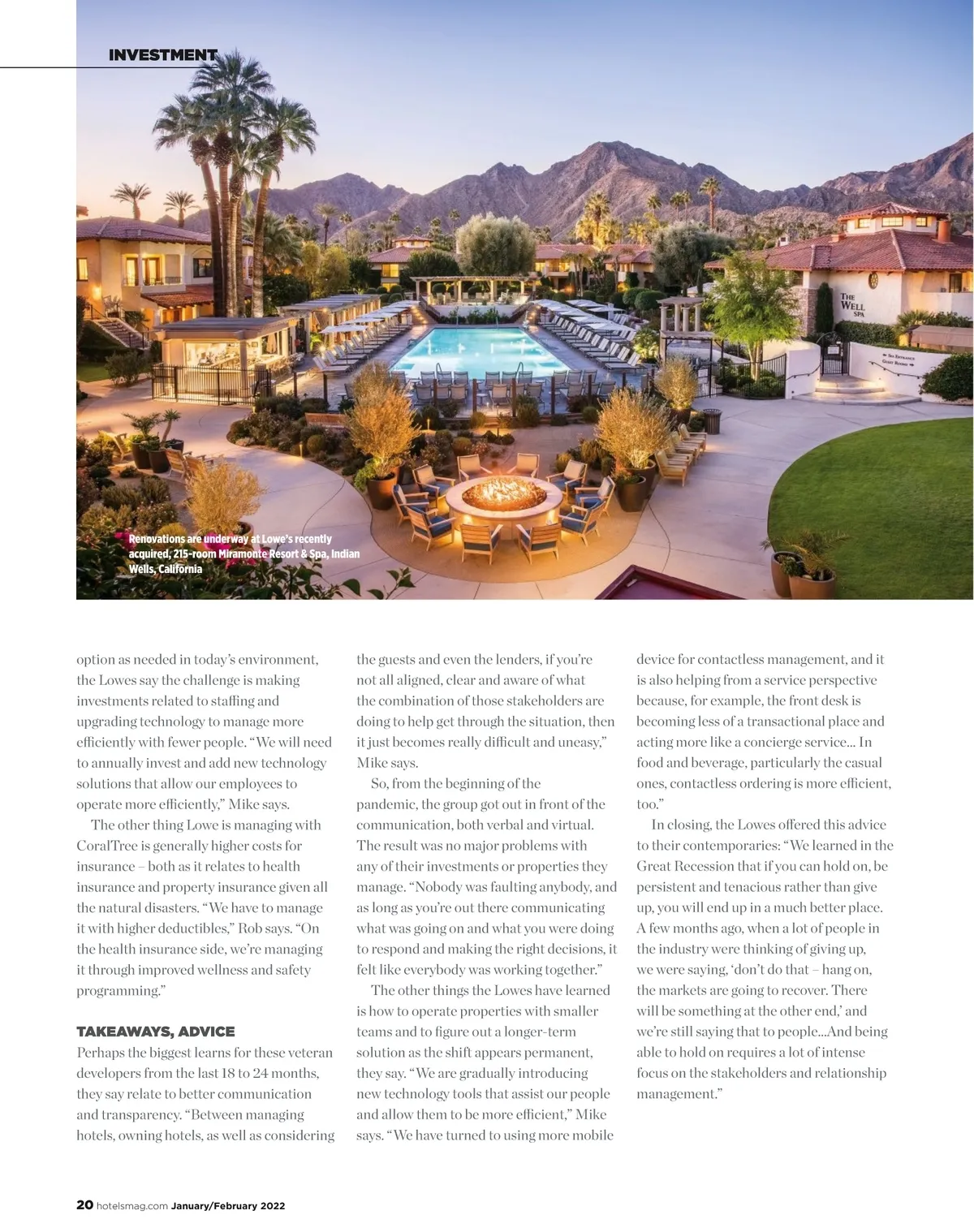 INVESTMENT

THE WELL SPA

Renovations are underway at Lowe's recently acquired, 215-room Miramonte Resort & Spa, Indian Wells, California

option as needed in today's environment, the Lowes say the challenge is making investments related to staffing and upgrading technology to manage more efficiently with fewer people. "We will need to annually invest and add new technology solutions that allow our employees to operate more efficiently," Mike says.

The other thing Lowe is managing with CoralTree is generally higher costs for insurance – both as it relates to health insurance and property insurance given all the natural disasters. "We have to manage it with higher deductibles," Rob says. "On the health insurance side, we're managing it through improved wellness and safety programming."

TAKEAWAYS, ADVICE

Perhaps the biggest learns for these veteran developers from the last 18 to 24 months, they say relate to better communication and transparency. "Between managing hotels, owning hotels, as well as considering the guests and even the lenders, if you're not all aligned, clear and aware of what the combination of those stakeholders are doing to help get through the situation, then it just becomes really difficult and uneasy," Mike says.

So, from the beginning of the pandemic, the group got out in front of the communication, both verbal and virtual. The result was no major problems with any of their investments or properties they manage. "Nobody was faulting anybody, and as long as you're out there communicating what was going on and what you were doing to respond and making the right decisions, it felt like everybody was working together."

The other things the Lowes have learned is how to operate properties with smaller teams and to figure out a longer-term solution as the shift appears permanent, they say. "We are gradually introducing new technology tools that assist our people and allow them to be more efficient," Mike says. "We have turned to using more mobile device for contactless management, and it is also helping from a service perspective because, for example, the front desk is becoming less of a transactional place and acting more like a concierge service... In food and beverage, particularly the casual ones, contactless ordering is more efficient, too."

In closing, the Lowes offered this advice to their contemporaries: "We learned in the Great Recession that if you can hold on, be persistent and tenacious rather than give up, you will end up in a much better place. A few months ago, when a lot of people in the industry were thinking of giving up, we were saying, 'don't do that – hang on, the markets are going to recover. There will be something at the other end,' and we're still saying that to people...And being able to hold on requires a lot of intense focus on the stakeholders and relationship management."

20 hotelsmag.com January/February 2022